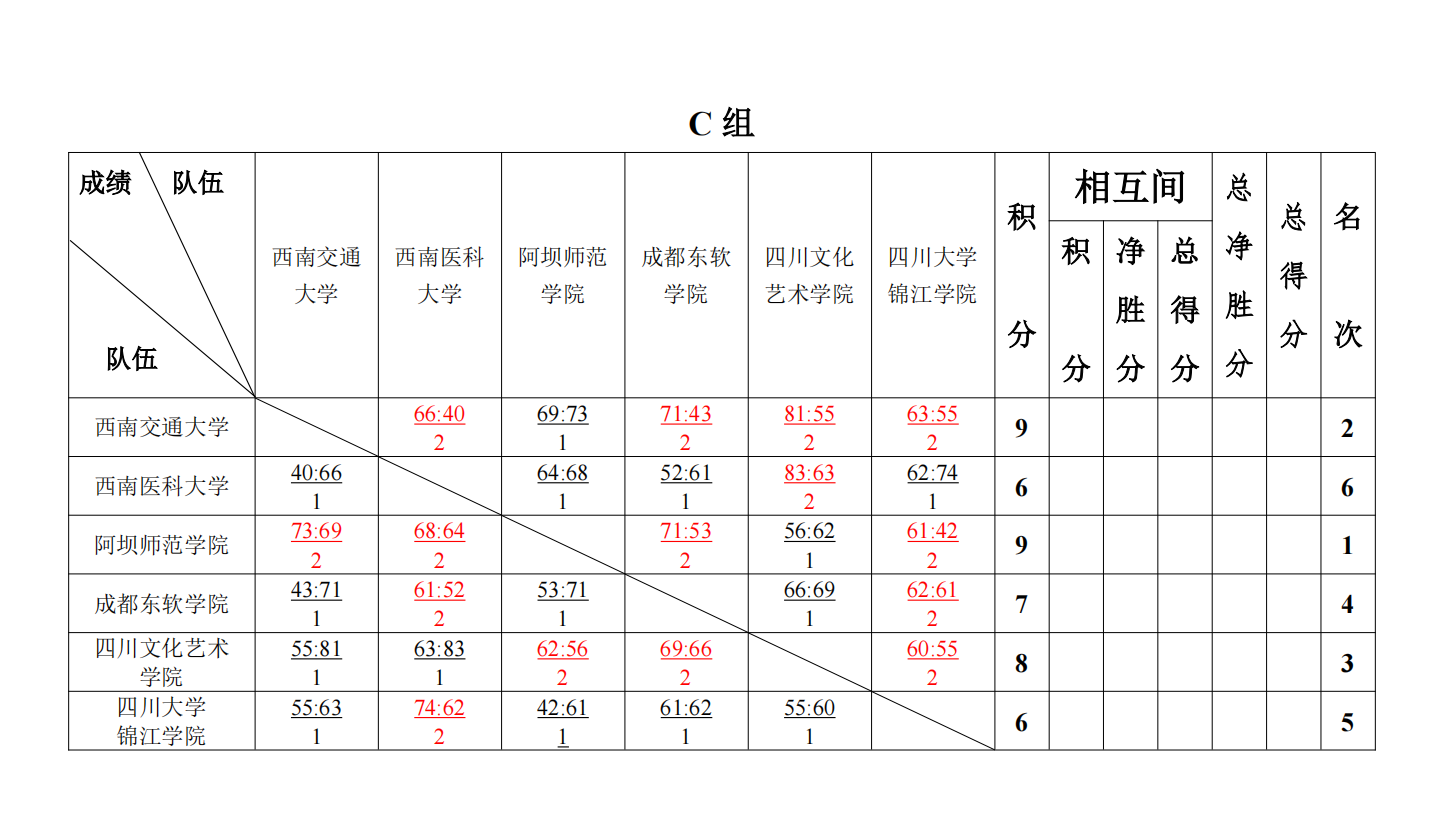 C 组

| 成绩 队伍 队伍 | 西南交通大学 | 西南医科大学 | 阿坝师范学院 | 成都东软学院 | 四川文化艺术学院 | 四川大学锦江学院 | 积分 | 相互间 积分 | 相互间 净胜分 | 相互间 总得分 | 总净胜分 | 总得分 | 名次 |
|---|---|---|---|---|---|---|---|---|---|---|---|---|---|
| 西南交通大学 | | 66:40 2 | 69:73 1 | 71:43 2 | 81:55 2 | 63:55 2 | 9 | | | | | | 2 |
| 西南医科大学 | 40:66 1 | | 64:68 1 | 52:61 1 | 83:63 2 | 62:74 1 | 6 | | | | | | 6 |
| 阿坝师范学院 | 73:69 2 | 68:64 2 | | 71:53 2 | 56:62 1 | 61:42 2 | 9 | | | | | | 1 |
| 成都东软学院 | 43:71 1 | 61:52 2 | 53:71 1 | | 66:69 1 | 62:61 2 | 7 | | | | | | 4 |
| 四川文化艺术学院 | 55:81 1 | 63:83 1 | 62:56 2 | 69:66 2 | | 60:55 2 | 8 | | | | | | 3 |
| 四川大学锦江学院 | 55:63 1 | 74:62 2 | 42:61 1 | 61:62 1 | 55:60 1 | | 6 | | | | | | 5 |